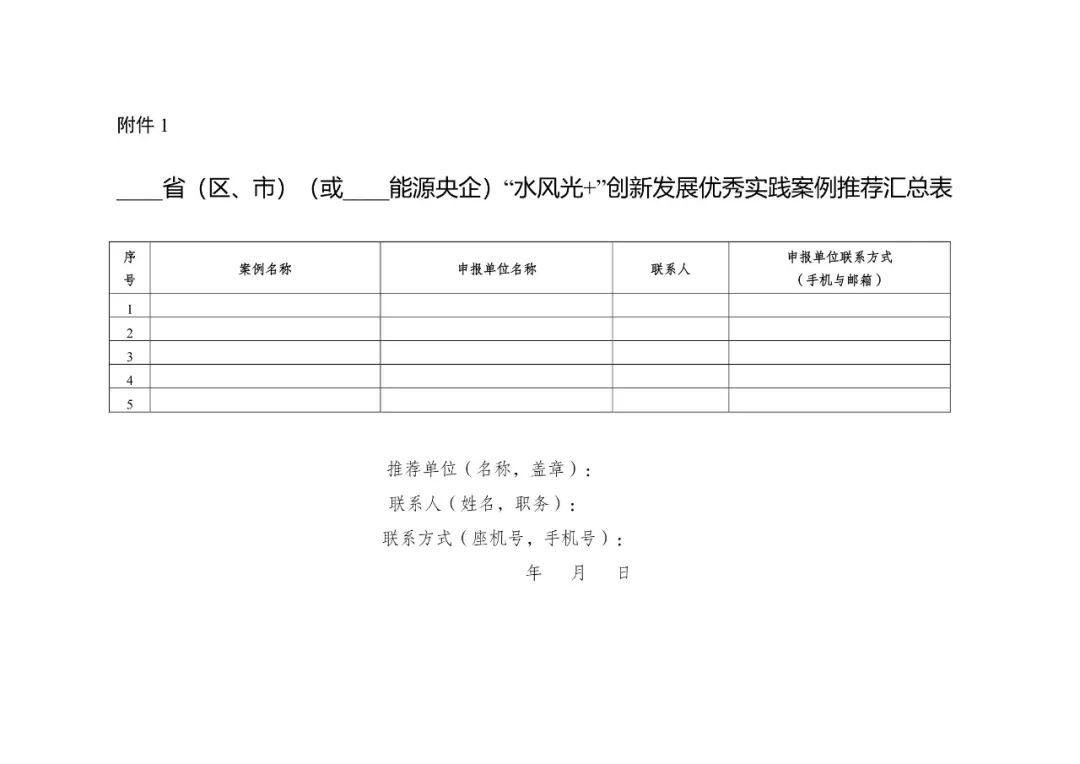 附件 1

____省（区、市）（或____能源央企）“水风光+”创新发展优秀实践案例推荐汇总表

| 序号 | 案例名称 | 申报单位名称 | 联系人 | 申报单位联系方式（手机与邮箱） |
|---|---|---|---|---|
| 1 | | | | |
| 2 | | | | |
| 3 | | | | |
| 4 | | | | |
| 5 | | | | |

推荐单位（名称，盖章）：
联系人（姓名，职务）：
联系方式（座机号，手机号）：
年 月 日